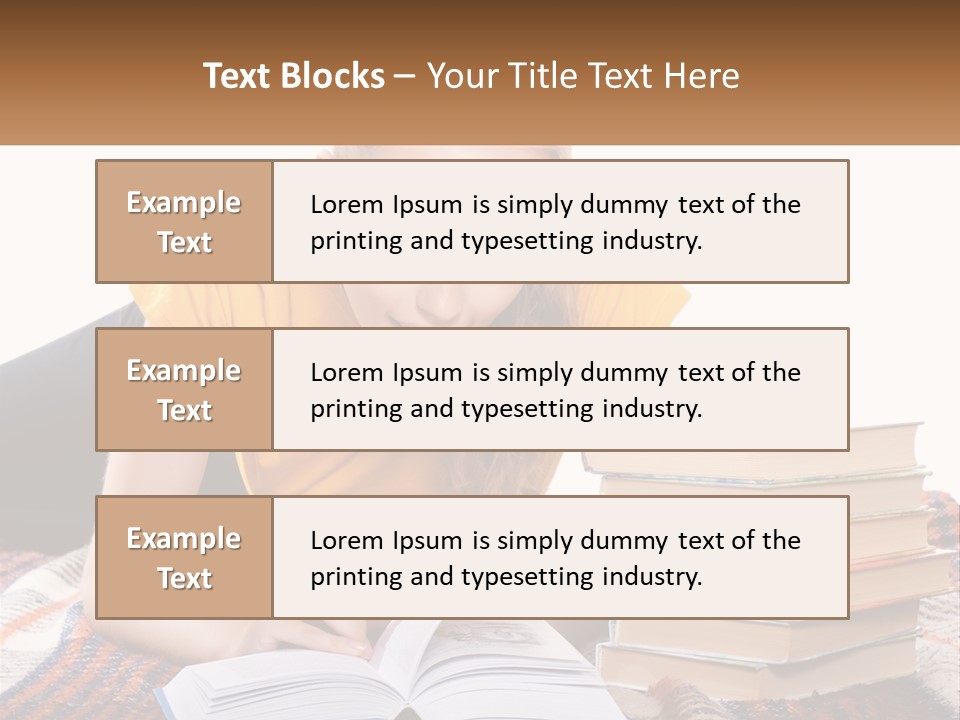 Text Blocks – Your Title Text Here

Example Text

Lorem Ipsum is simply dummy text of the printing and typesetting industry.

Example Text

Lorem Ipsum is simply dummy text of the printing and typesetting industry.

Example Text

Lorem Ipsum is simply dummy text of the printing and typesetting industry.